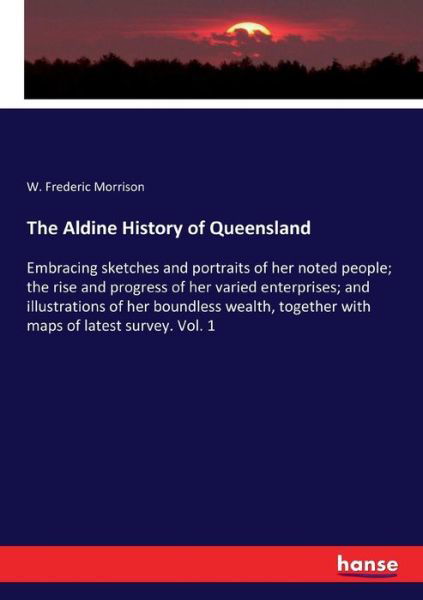 W. Frederic Morrison

The Aldine History of Queensland

Embracing sketches and portraits of her noted people; the rise and progress of her varied enterprises; and illustrations of her boundless wealth, together with maps of latest survey. Vol. 1

hanse